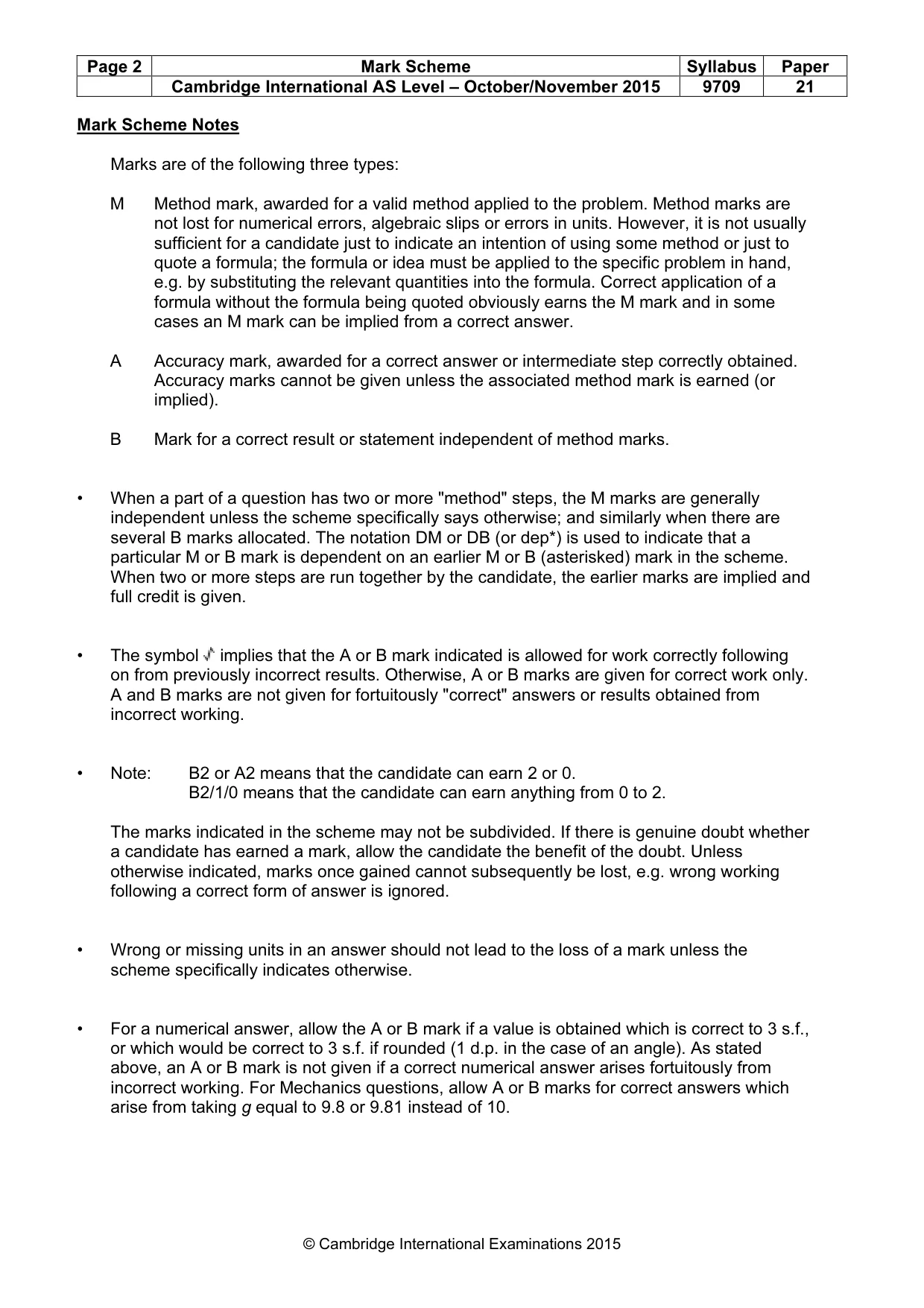 | Page 2 | Mark Scheme | Syllabus | Paper |
|---|---|---|---|
|  | Cambridge International AS Level – October/November 2015 | 9709 | 21 |

Mark Scheme Notes

Marks are of the following three types:

M Method mark, awarded for a valid method applied to the problem. Method marks are not lost for numerical errors, algebraic slips or errors in units. However, it is not usually sufficient for a candidate just to indicate an intention of using some method or just to quote a formula; the formula or idea must be applied to the specific problem in hand, e.g. by substituting the relevant quantities into the formula. Correct application of a formula without the formula being quoted obviously earns the M mark and in some cases an M mark can be implied from a correct answer.

A Accuracy mark, awarded for a correct answer or intermediate step correctly obtained. Accuracy marks cannot be given unless the associated method mark is earned (or implied).

B Mark for a correct result or statement independent of method marks.

• When a part of a question has two or more "method" steps, the M marks are generally independent unless the scheme specifically says otherwise; and similarly when there are several B marks allocated. The notation DM or DB (or dep*) is used to indicate that a particular M or B mark is dependent on an earlier M or B (asterisked) mark in the scheme. When two or more steps are run together by the candidate, the earlier marks are implied and full credit is given.

• The symbol √ implies that the A or B mark indicated is allowed for work correctly following on from previously incorrect results. Otherwise, A or B marks are given for correct work only. A and B marks are not given for fortuitously "correct" answers or results obtained from incorrect working.

• Note: B2 or A2 means that the candidate can earn 2 or 0.
B2/1/0 means that the candidate can earn anything from 0 to 2.

The marks indicated in the scheme may not be subdivided. If there is genuine doubt whether a candidate has earned a mark, allow the candidate the benefit of the doubt. Unless otherwise indicated, marks once gained cannot subsequently be lost, e.g. wrong working following a correct form of answer is ignored.

• Wrong or missing units in an answer should not lead to the loss of a mark unless the scheme specifically indicates otherwise.

• For a numerical answer, allow the A or B mark if a value is obtained which is correct to 3 s.f., or which would be correct to 3 s.f. if rounded (1 d.p. in the case of an angle). As stated above, an A or B mark is not given if a correct numerical answer arises fortuitously from incorrect working. For Mechanics questions, allow A or B marks for correct answers which arise from taking g equal to 9.8 or 9.81 instead of 10.

© Cambridge International Examinations 2015